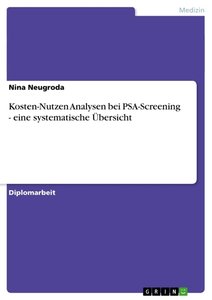 Medizin

Nina Neugroda

Kosten-Nutzen Analysen bei PSA-Screening - eine systematische Übersicht

Diplomarbeit

GRIN